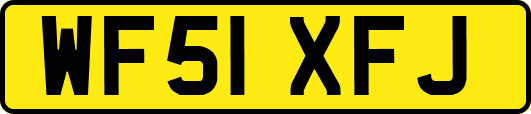 WF51 XFJ